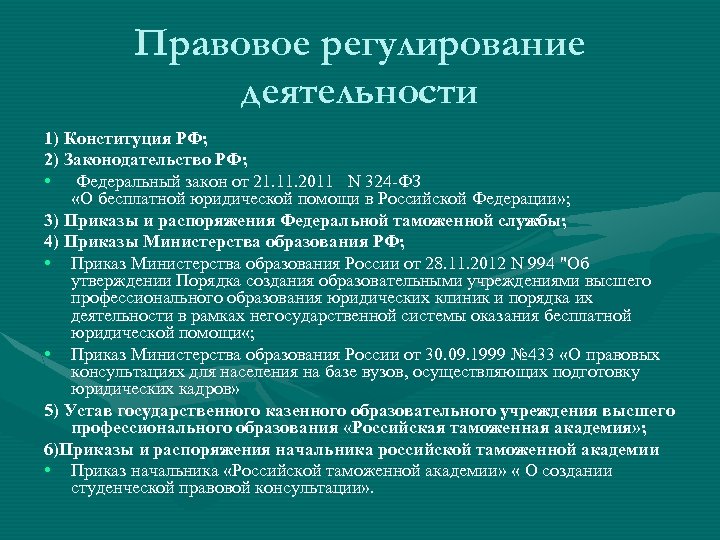 Правовое регулирование деятельности

1) Конституция РФ;

2) Законодательство РФ;

• Федеральный закон от 21.11.2011 N 324-ФЗ «О бесплатной юридической помощи в Российской Федерации»;

3) Приказы и распоряжения Федеральной таможенной службы;

4) Приказы Министерства образования РФ;

• Приказ Министерства образования России от 28.11.2012 N 994 "Об утверждении Порядка создания образовательными учреждениями высшего профессионального образования юридических клиник и порядка их деятельности в рамках негосударственной системы оказания бесплатной юридической помощи«;

• Приказ Министерства образования России от 30.09.1999 №433 «О правовых консультациях для населения на базе вузов, осуществляющих подготовку юридических кадров»

5) Устав государственного казенного образовательного учреждения высшего профессионального образования «Российская таможенная академия»;

6)Приказы и распоряжения начальника российской таможенной академии

• Приказ начальника «Российской таможенной академии» « О создании студенческой правовой консультации».